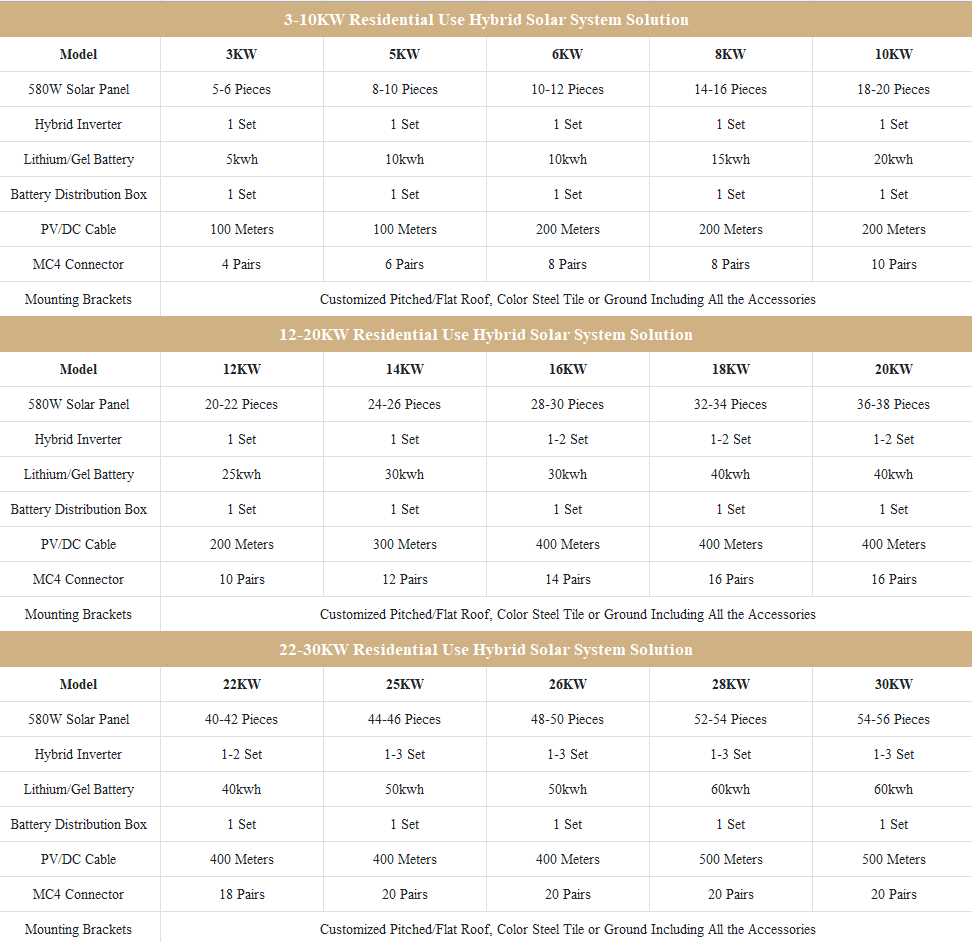 3-10KW Residential Use Hybrid Solar System Solution

| Model | 3KW | 5KW | 6KW | 8KW | 10KW |
|---|---|---|---|---|---|
| 580W Solar Panel | 5-6 Pieces | 8-10 Pieces | 10-12 Pieces | 14-16 Pieces | 18-20 Pieces |
| Hybrid Inverter | 1 Set | 1 Set | 1 Set | 1 Set | 1 Set |
| Lithium/Gel Battery | 5kwh | 10kwh | 10kwh | 15kwh | 20kwh |
| Battery Distribution Box | 1 Set | 1 Set | 1 Set | 1 Set | 1 Set |
| PV/DC Cable | 100 Meters | 100 Meters | 200 Meters | 200 Meters | 200 Meters |
| MC4 Connector | 4 Pairs | 6 Pairs | 8 Pairs | 8 Pairs | 10 Pairs |
| Mounting Brackets | Customized Pitched/Flat Roof, Color Steel Tile or Ground Including All the Accessories | | | | |

12-20KW Residential Use Hybrid Solar System Solution

| Model | 12KW | 14KW | 16KW | 18KW | 20KW |
|---|---|---|---|---|---|
| 580W Solar Panel | 20-22 Pieces | 24-26 Pieces | 28-30 Pieces | 32-34 Pieces | 36-38 Pieces |
| Hybrid Inverter | 1 Set | 1 Set | 1-2 Set | 1-2 Set | 1-2 Set |
| Lithium/Gel Battery | 25kwh | 30kwh | 30kwh | 40kwh | 40kwh |
| Battery Distribution Box | 1 Set | 1 Set | 1 Set | 1 Set | 1 Set |
| PV/DC Cable | 200 Meters | 300 Meters | 400 Meters | 400 Meters | 400 Meters |
| MC4 Connector | 10 Pairs | 12 Pairs | 14 Pairs | 16 Pairs | 16 Pairs |
| Mounting Brackets | Customized Pitched/Flat Roof, Color Steel Tile or Ground Including All the Accessories | | | | |

22-30KW Residential Use Hybrid Solar System Solution

| Model | 22KW | 25KW | 26KW | 28KW | 30KW |
|---|---|---|---|---|---|
| 580W Solar Panel | 40-42 Pieces | 44-46 Pieces | 48-50 Pieces | 52-54 Pieces | 54-56 Pieces |
| Hybrid Inverter | 1-2 Set | 1-3 Set | 1-3 Set | 1-3 Set | 1-3 Set |
| Lithium/Gel Battery | 40kwh | 50kwh | 50kwh | 60kwh | 60kwh |
| Battery Distribution Box | 1 Set | 1 Set | 1 Set | 1 Set | 1 Set |
| PV/DC Cable | 400 Meters | 400 Meters | 400 Meters | 500 Meters | 500 Meters |
| MC4 Connector | 18 Pairs | 20 Pairs | 20 Pairs | 20 Pairs | 20 Pairs |
| Mounting Brackets | Customized Pitched/Flat Roof, Color Steel Tile or Ground Including All the Accessories | | | | |